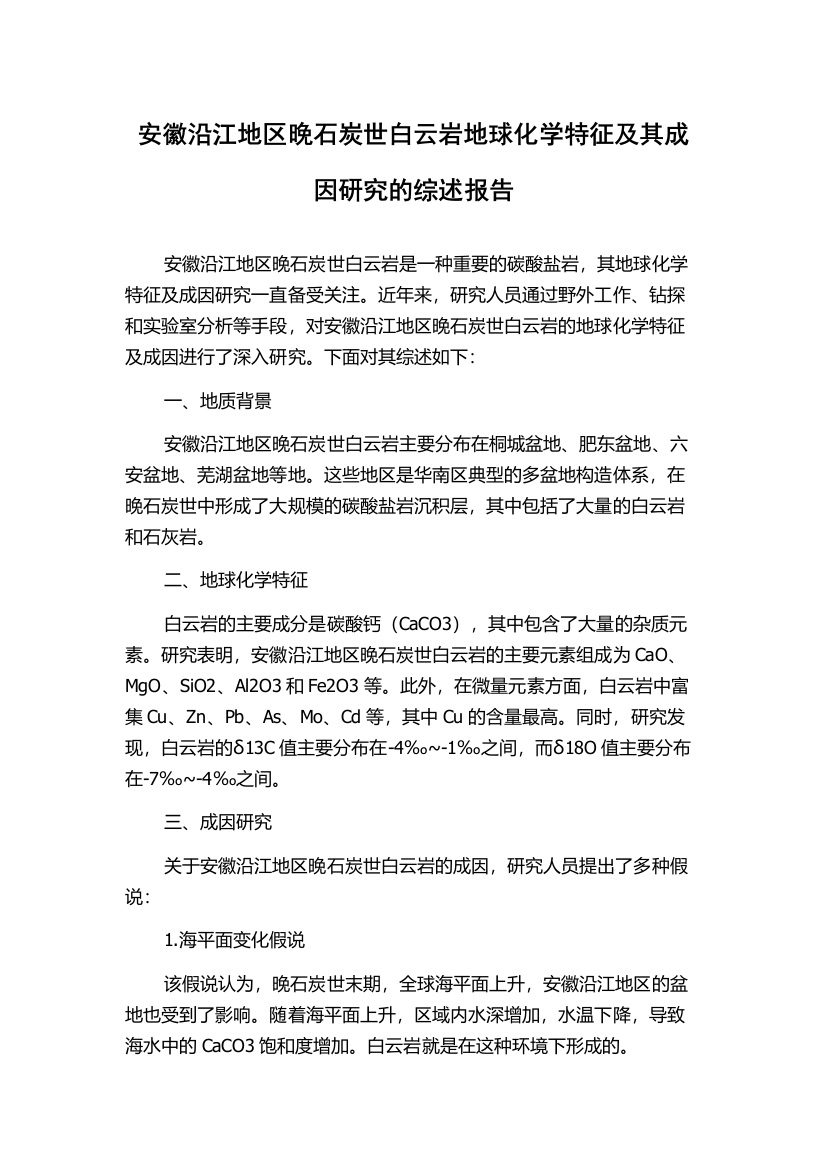 安徽沿江地区晚石炭世白云岩地球化学特征及其成因研究的综述报告

安徽沿江地区晚石炭世白云岩是一种重要的碳酸盐岩，其地球化学特征及成因研究一直备受关注。近年来，研究人员通过野外工作、钻探和实验室分析等手段，对安徽沿江地区晚石炭世白云岩的地球化学特征及成因进行了深入研究。下面对其综述如下：

一、地质背景

安徽沿江地区晚石炭世白云岩主要分布在桐城盆地、肥东盆地、六安盆地、芜湖盆地等地。这些地区是华南区典型的多盆地构造体系，在晚石炭世中形成了大规模的碳酸盐岩沉积层，其中包括了大量的白云岩和石灰岩。

二、地球化学特征

白云岩的主要成分是碳酸钙（CaCO3），其中包含了大量的杂质元素。研究表明，安徽沿江地区晚石炭世白云岩的主要元素组成为 CaO、MgO、SiO2、Al2O3 和 Fe2O3 等。此外，在微量元素方面，白云岩中富集 Cu、Zn、Pb、As、Mo、Cd 等，其中 Cu 的含量最高。同时，研究发现，白云岩的δ13C 值主要分布在-4‰~-1‰之间，而δ18O 值主要分布在-7‰~-4‰之间。

三、成因研究

关于安徽沿江地区晚石炭世白云岩的成因，研究人员提出了多种假说：

1.海平面变化假说

该假说认为，晚石炭世末期，全球海平面上升，安徽沿江地区的盆地也受到了影响。随着海平面上升，区域内水深增加，水温下降，导致海水中的 CaCO3 饱和度增加。白云岩就是在这种环境下形成的。